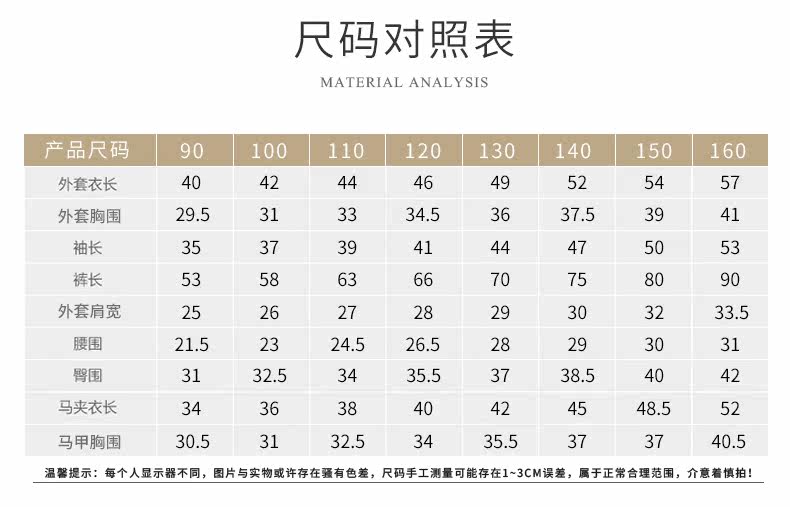 尺码对照表

MATERIAL ANALYSIS

| 产品尺码 | 90 | 100 | 110 | 120 | 130 | 140 | 150 | 160 |
|---|---|---|---|---|---|---|---|---|
| 外套衣长 | 40 | 42 | 44 | 46 | 49 | 52 | 54 | 57 |
| 外套胸围 | 29.5 | 31 | 33 | 34.5 | 36 | 37.5 | 39 | 41 |
| 袖长 | 35 | 37 | 39 | 41 | 44 | 47 | 50 | 53 |
| 裤长 | 53 | 58 | 63 | 66 | 70 | 75 | 80 | 90 |
| 外套肩宽 | 25 | 26 | 27 | 28 | 29 | 30 | 32 | 33.5 |
| 腰围 | 21.5 | 23 | 24.5 | 26.5 | 28 | 29 | 30 | 31 |
| 臀围 | 31 | 32.5 | 34 | 35.5 | 37 | 38.5 | 40 | 42 |
| 马夹衣长 | 34 | 36 | 38 | 40 | 42 | 45 | 48.5 | 52 |
| 马甲胸围 | 30.5 | 31 | 32.5 | 34 | 35.5 | 37 | 37 | 40.5 |

温馨提示：每个人显示器不同，图片与实物或许存在骚有色差，尺码手工测量可能存在1~3CM误差，属于正常合理范围，介意着慎拍！